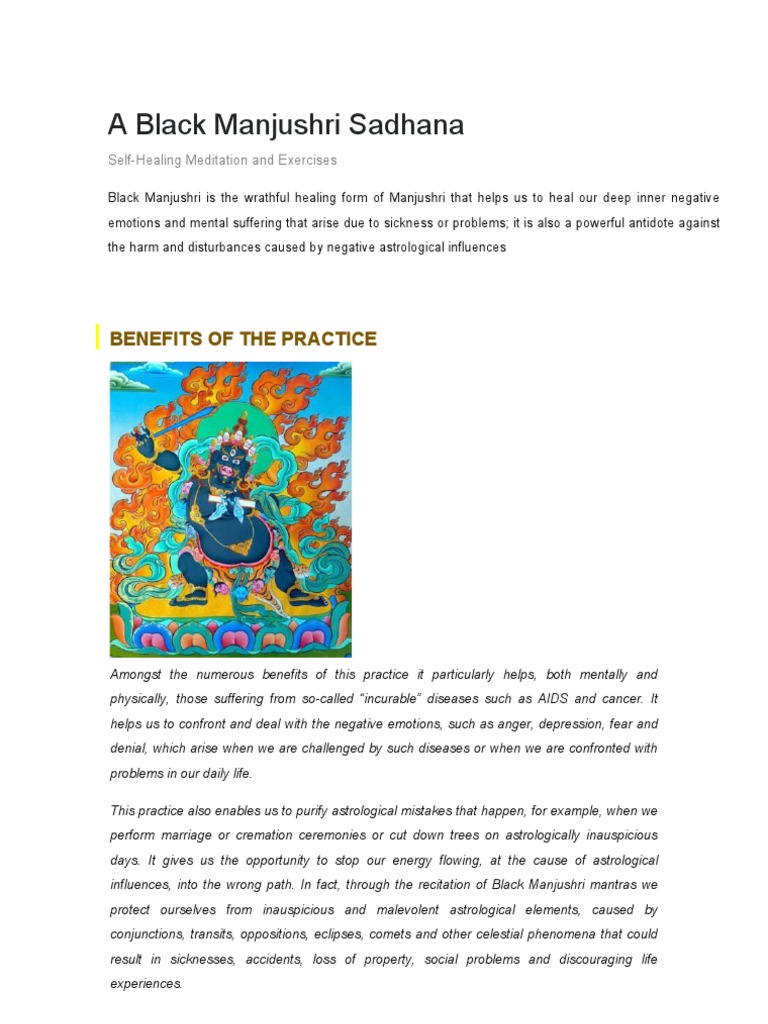 A Black Manjushri Sadhana

Self-Healing Meditation and Exercises

Black Manjushri is the wrathful healing form of Manjushri that helps us to heal our deep inner negative emotions and mental suffering that arise due to sickness or problems; it is also a powerful antidote against the harm and disturbances caused by negative astrological influences

BENEFITS OF THE PRACTICE

Amongst the numerous benefits of this practice it particularly helps, both mentally and physically, those suffering from so-called "incurable" diseases such as AIDS and cancer. It helps us to confront and deal with the negative emotions, such as anger, depression, fear and denial, which arise when we are challenged by such diseases or when we are confronted with problems in our daily life.

This practice also enables us to purify astrological mistakes that happen, for example, when we perform marriage or cremation ceremonies or cut down trees on astrologically inauspicious days. It gives us the opportunity to stop our energy flowing, at the cause of astrological influences, into the wrong path. In fact, through the recitation of Black Manjushri mantras we protect ourselves from inauspicious and malevolent astrological elements, caused by conjunctions, transits, oppositions, eclipses, comets and other celestial phenomena that could result in sicknesses, accidents, loss of property, social problems and discouraging life experiences.